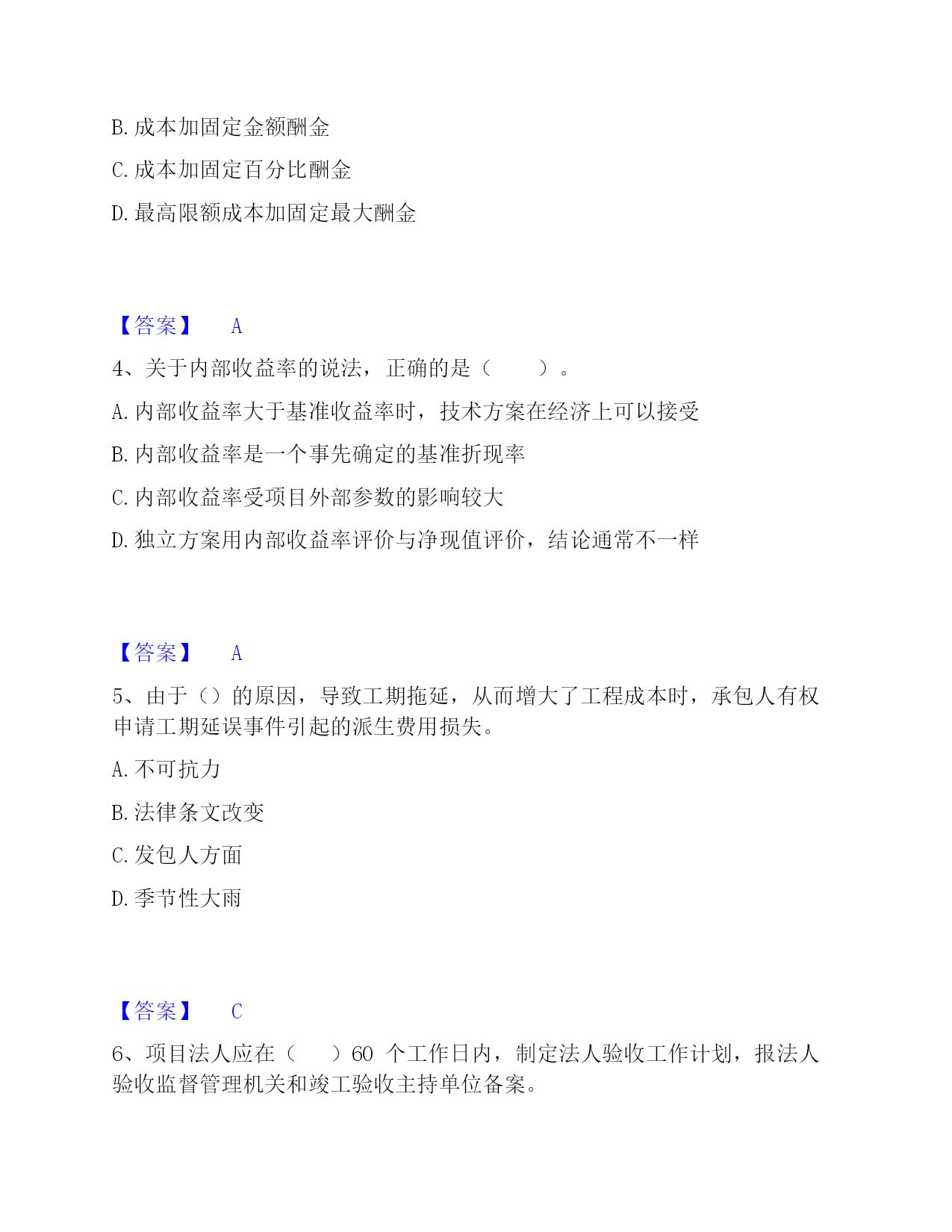 B. 成本加固定金额酬金

C. 成本加固定百分比酬金

D. 最高限额成本加固定最大酬金

【答案】 A

4、关于内部收益率的说法，正确的是（ ）。

A. 内部收益率大于基准收益率时，技术方案在经济上可以接受

B. 内部收益率是一个事先确定的基准折现率

C. 内部收益率受项目外部参数的影响较大

D. 独立方案用内部收益率评价与净现值评价，结论通常不一样

【答案】 A

5、由于（）的原因，导致工期拖延，从而增大了工程成本时，承包人有权申请工期延误事件引起的派生费用损失。

A. 不可抗力

B. 法律条文改变

C. 发包人方面

D. 季节性大雨

【答案】 C

6、项目法人应在（ ）60 个工作日内，制定法人验收工作计划，报法人验收监督管理机关和竣工验收主持单位备案。